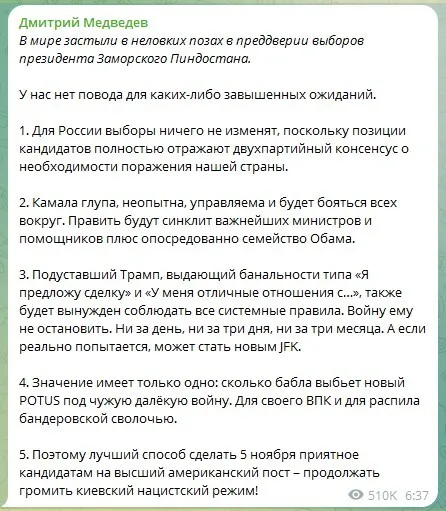 Дмитрий Медведев
В мире застыли в неловких позах в преддверии выборов президента Заморского Пиндостана.

У нас нет повода для каких-либо завышенных ожиданий.

1. Для России выборы ничего не изменят, поскольку позиции кандидатов полностью отражают двухпартийный консенсус о необходимости поражения нашей страны.

2. Камала глупа, неопытна, управляема и будет бояться всех вокруг. Править будут синклит важнейших министров и помощников плюс опосредованно семейство Обама.

3. Подуставший Трамп, выдающий банальности типа «Я предложу сделку» и «У меня отличные отношения с...», также будет вынужден соблюдать все системные правила. Войну ему не остановить. Ни за день, ни за три дня, ни за три месяца. А если реально попытается, может стать новым JFK.

4. Значение имеет только одно: сколько бабла выбьет новый POTUS под чужую далёкую войну. Для своего ВПК и для распила бандеровской сволочью.

5. Поэтому лучший способ сделать 5 ноября приятное кандидатам на высший американский пост – продолжать громить киевский нацистский режим!

510K 6:37